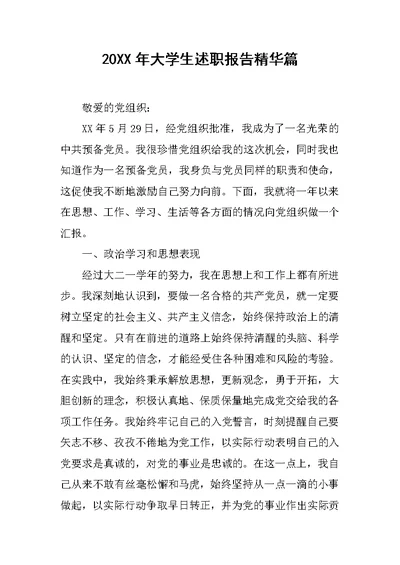 20XX 年大学生述职报告精华篇

敬爱的党组织：

XX 年 5 月 29 日，经党组织批准，我成为了一名光荣的中共预备党员。我很珍惜党组织给我的这次机会，同时我也知道作为一名预备党员，我身负与党员同样的职责和使命，这促使我不断地激励自己努力向前。下面，我就将一年以来在思想、工作、学习、生活等各方面的情况向党组织做一个汇报。

一、政治学习和思想表现

经过大二一学年的努力，我在思想上和工作上都有所进步。我深刻地认识到，要做一名合格的共产党员，就一定要树立坚定的社会主义、共产主义信念，始终保持政治上的清醒和坚定。只有在前进的道路上始终保持清醒的头脑、科学的认识、坚定的信念，才能经受住各种困难和风险的考验。在实践中，我始终秉承解放思想，更新观念，勇于开拓，大胆创新的理念，积极认真地、保质保量地完成党交给我的各项工作任务。我始终牢记自己的入党誓言，时刻提醒自己要矢志不移、孜孜不倦地为党工作，以实际行动表明自己的入党要求是真诚的，对党的事业是忠诚的。在这一点上，我自己从来不敢有丝毫松懈和马虎，始终坚持从一点一滴的小事做起，以实际行动争取早日转正，并为党的事业作出实际贡